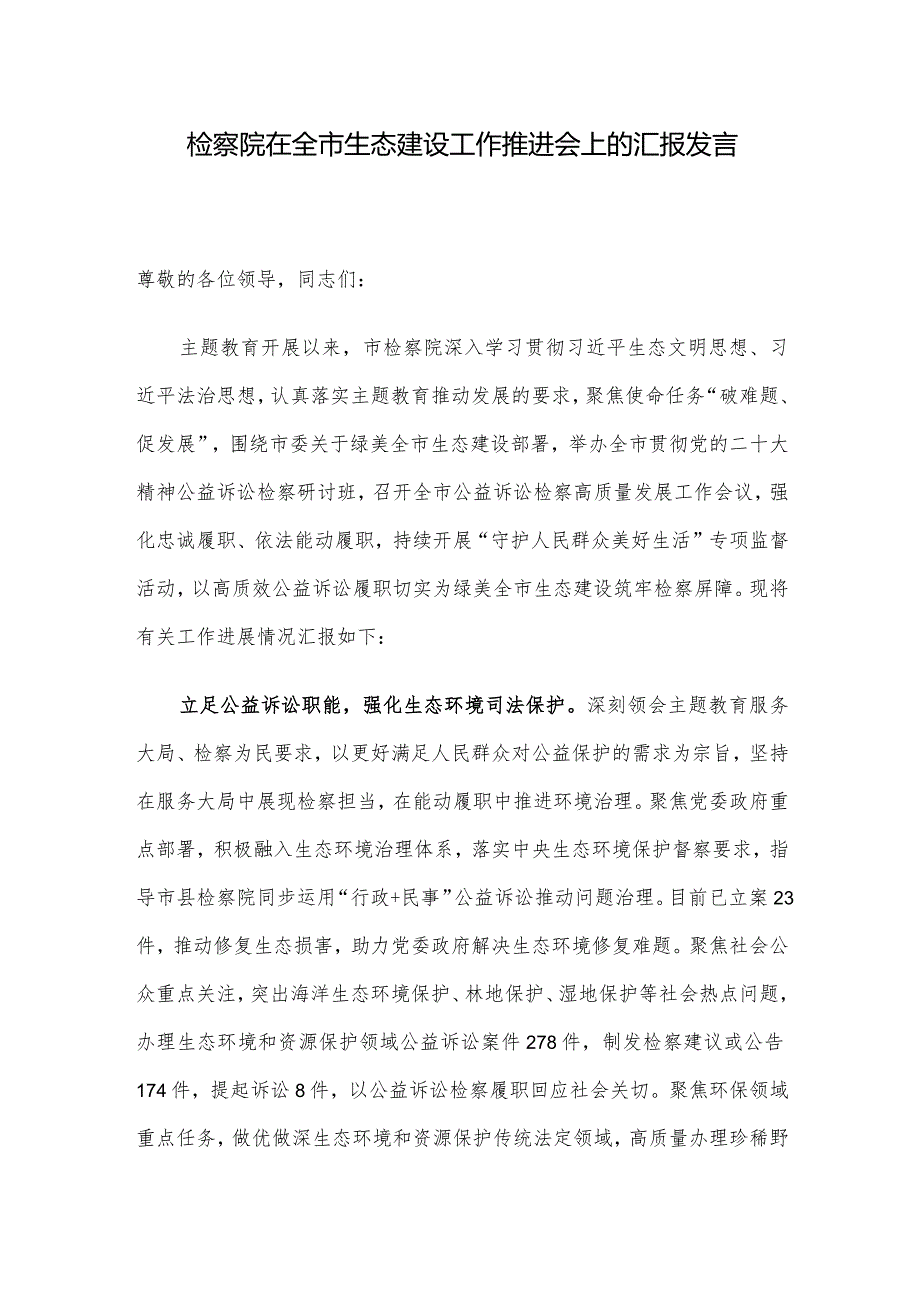 检察院在全市生态建设工作推进会上的汇报发言

尊敬的各位领导，同志们：

主题教育开展以来，市检察院深入学习贯彻习近平生态文明思想、习近平法治思想，认真落实主题教育推动发展的要求，聚焦使命任务“破难题、促发展”，围绕市委关于绿美全市生态建设部署，举办全市贯彻党的二十大精神公益诉讼检察研讨班，召开全市公益诉讼检察高质量发展工作会议，强化忠诚履职、依法能动履职，持续开展“守护人民群众美好生活”专项监督活动，以高质效公益诉讼履职切实为绿美全市生态建设筑牢检察屏障。现将有关工作进展情况汇报如下：

立足公益诉讼职能，强化生态环境司法保护。深刻领会主题教育服务大局、检察为民要求，以更好满足人民群众对公益保护的需求为宗旨，坚持在服务大局中展现检察担当，在能动履职中推进环境治理。聚焦党委政府重点部署，积极融入生态环境治理体系，落实中央生态环境保护督察要求，指导市县检察院同步运用“行政+民事”公益诉讼推动问题治理。目前已立案23件，推动修复生态损害，助力党委政府解决生态环境修复难题。聚焦社会公众重点关注，突出海洋生态环境保护、林地保护、湿地保护等社会热点问题，办理生态环境和资源保护领域公益诉讼案件278件，制发检察建议或公告174件，提起诉讼8件，以公益诉讼检察履职回应社会关切。聚焦环保领域重点任务，做优做深生态环境和资源保护传统法定领域，高质量办理珍稀野